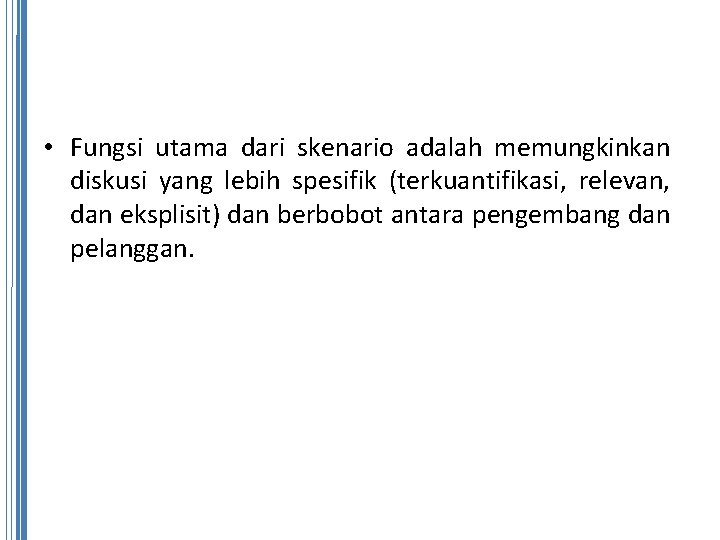 • Fungsi utama dari skenario adalah memungkinkan diskusi yang lebih spesifik (terkuantifikasi, relevan, dan eksplisit) dan berbobot antara pengembang dan pelanggan.